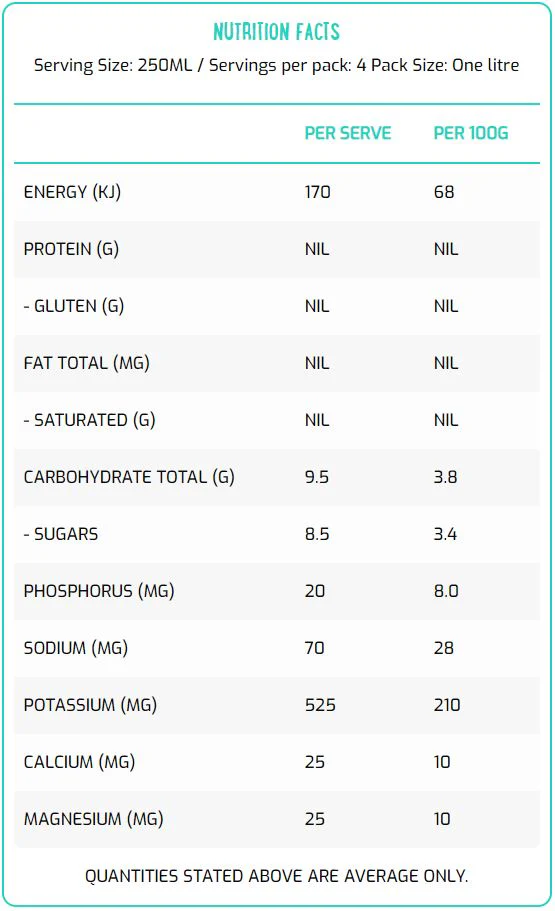 NUTRITION FACTS

Serving Size: 250ML / Servings per pack: 4 Pack Size: One litre

|  | PER SERVE | PER 100G |
|---|---|---|
| ENERGY (KJ) | 170 | 68 |
| PROTEIN (G) | NIL | NIL |
| - GLUTEN (G) | NIL | NIL |
| FAT TOTAL (MG) | NIL | NIL |
| - SATURATED (G) | NIL | NIL |
| CARBOHYDRATE TOTAL (G) | 9.5 | 3.8 |
| - SUGARS | 8.5 | 3.4 |
| PHOSPHORUS (MG) | 20 | 8.0 |
| SODIUM (MG) | 70 | 28 |
| POTASSIUM (MG) | 525 | 210 |
| CALCIUM (MG) | 25 | 10 |
| MAGNESIUM (MG) | 25 | 10 |

QUANTITIES STATED ABOVE ARE AVERAGE ONLY.